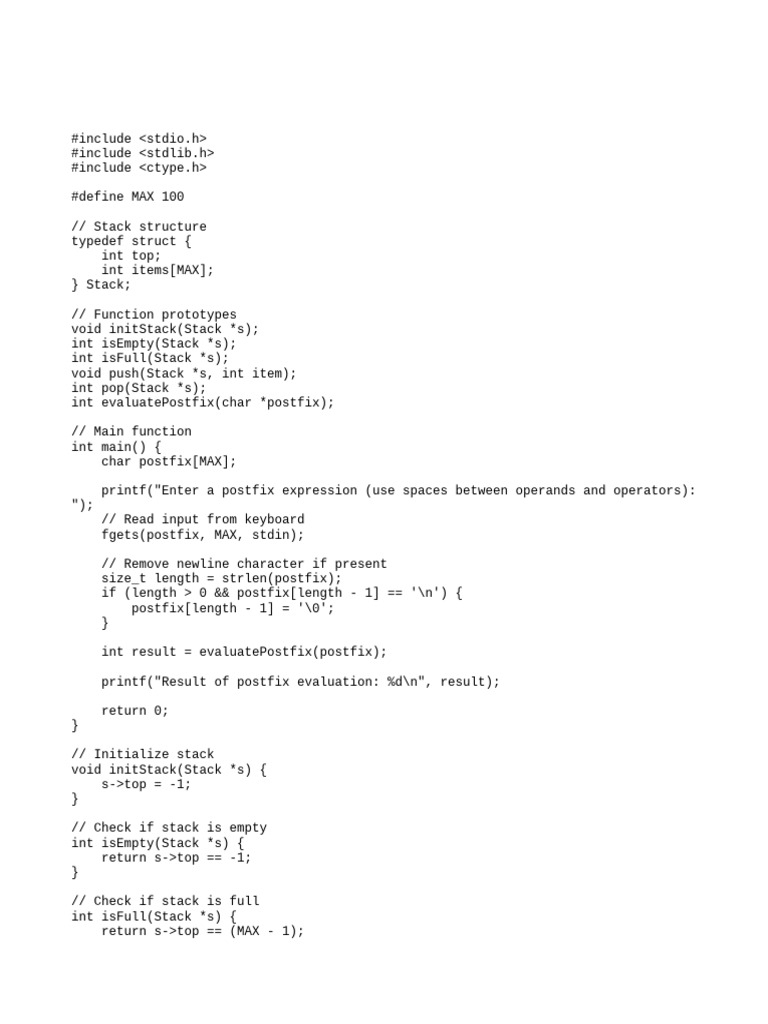 #include <stdio.h>
#include <stdlib.h>
#include <ctype.h>

#define MAX 100

// Stack structure
typedef struct {
    int top;
    int items[MAX];
} Stack;

// Function prototypes
void initStack(Stack *s);
int isEmpty(Stack *s);
int isFull(Stack *s);
void push(Stack *s, int item);
int pop(Stack *s);
int evaluatePostfix(char *postfix);

// Main function
int main() {
    char postfix[MAX];

    printf("Enter a postfix expression (use spaces between operands and operators): ");
    // Read input from keyboard
    fgets(postfix, MAX, stdin);

    // Remove newline character if present
    size_t length = strlen(postfix);
    if (length > 0 && postfix[length - 1] == '\n') {
        postfix[length - 1] = '\0';
    }

    int result = evaluatePostfix(postfix);

    printf("Result of postfix evaluation: %d\n", result);

    return 0;
}

// Initialize stack
void initStack(Stack *s) {
    s->top = -1;
}

// Check if stack is empty
int isEmpty(Stack *s) {
    return s->top == -1;
}

// Check if stack is full
int isFull(Stack *s) {
    return s->top == (MAX - 1);